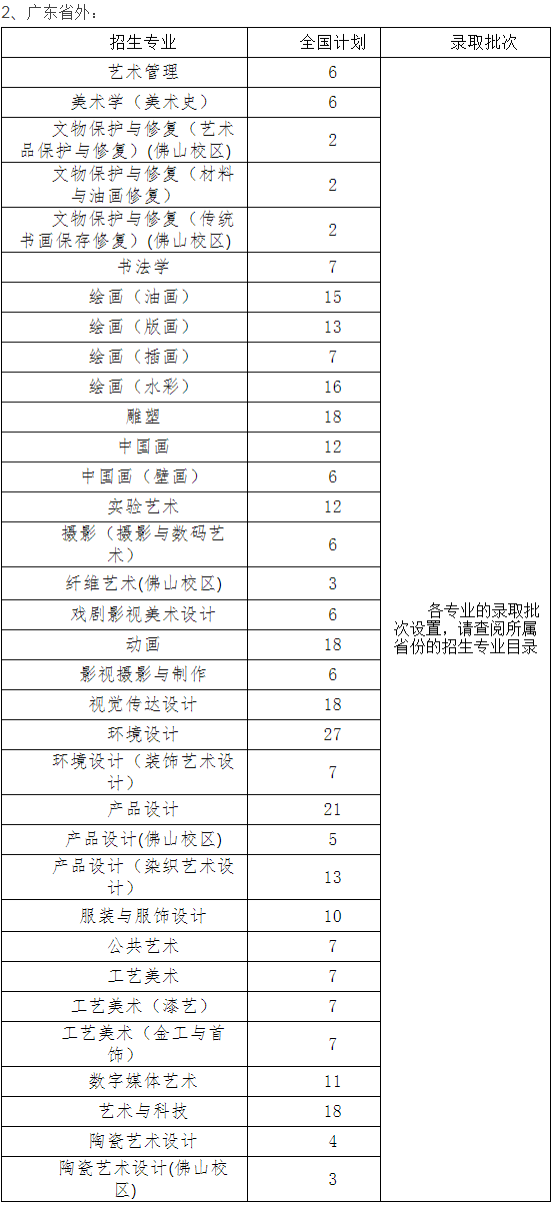 2、广东省外：

| 招生专业 | 全国计划 | 录取批次 |
|---|---|---|
| 艺术管理 | 6 | 各专业的录取批次设置，请查阅所属省份的招生专业目录 |
| 美术学（美术史） | 6 | |
| 文物保护与修复（艺术品保护与修复）(佛山校区) | 2 | |
| 文物保护与修复（材料与油画修复） | 2 | |
| 文物保护与修复（传统书画保存修复）(佛山校区) | 2 | |
| 书法学 | 7 | |
| 绘画（油画） | 15 | |
| 绘画（版画） | 13 | |
| 绘画（插画） | 7 | |
| 绘画（水彩） | 16 | |
| 雕塑 | 18 | |
| 中国画 | 12 | |
| 中国画（壁画） | 6 | |
| 实验艺术 | 12 | |
| 摄影（摄影与数码艺术） | 6 | |
| 纤维艺术(佛山校区) | 3 | |
| 戏剧影视美术设计 | 6 | |
| 动画 | 18 | |
| 影视摄影与制作 | 6 | |
| 视觉传达设计 | 18 | |
| 环境设计 | 27 | |
| 环境设计（装饰艺术设计） | 7 | |
| 产品设计 | 21 | |
| 产品设计(佛山校区) | 5 | |
| 产品设计（染织艺术设计） | 13 | |
| 服装与服饰设计 | 10 | |
| 公共艺术 | 7 | |
| 工艺美术 | 7 | |
| 工艺美术（漆艺） | 7 | |
| 工艺美术（金工与首饰） | 7 | |
| 数字媒体艺术 | 11 | |
| 艺术与科技 | 18 | |
| 陶瓷艺术设计 | 4 | |
| 陶瓷艺术设计(佛山校区) | 3 | |